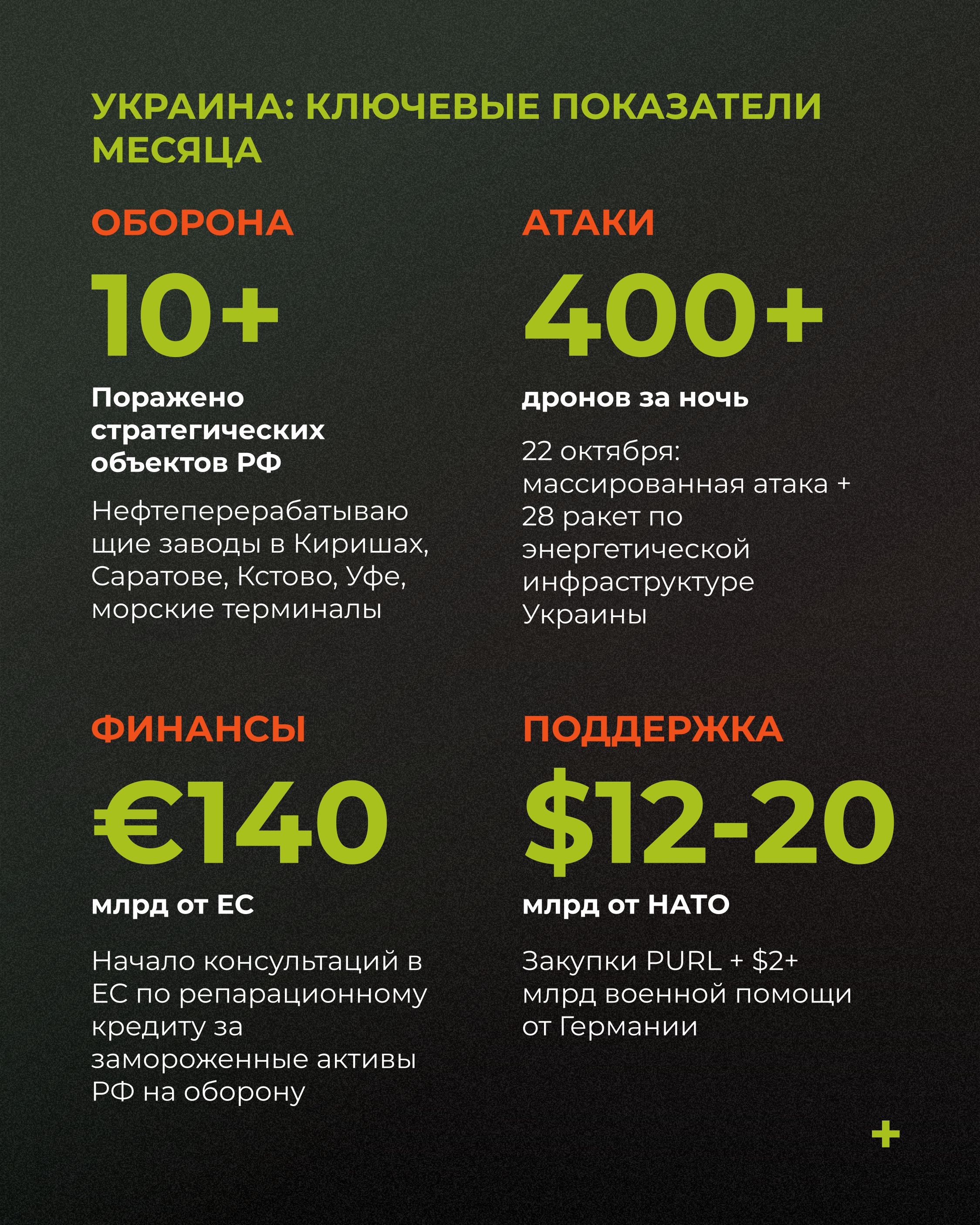 УКРАИНА: КЛЮЧЕВЫЕ ПОКАЗАТЕЛИ МЕСЯЦА

ОБОРОНА

10+

Поражено стратегических объектов РФ

Нефтеперерабатывающие заводы в Киришах, Саратове, Кстово, Уфе, морские терминалы

АТАКИ

400+

дронов за ночь

22 октября: массированная атака + 28 ракет по энергетической инфраструктуре Украины

ФИНАНСЫ

€140

млрд от ЕС

Начало консультаций в ЕС по репарационному кредиту за замороженные активы РФ на оборону

ПОДДЕРЖКА

$12-20

млрд от НАТО

Закупки PURL + $2+ млрд военной помощи от Германии

+